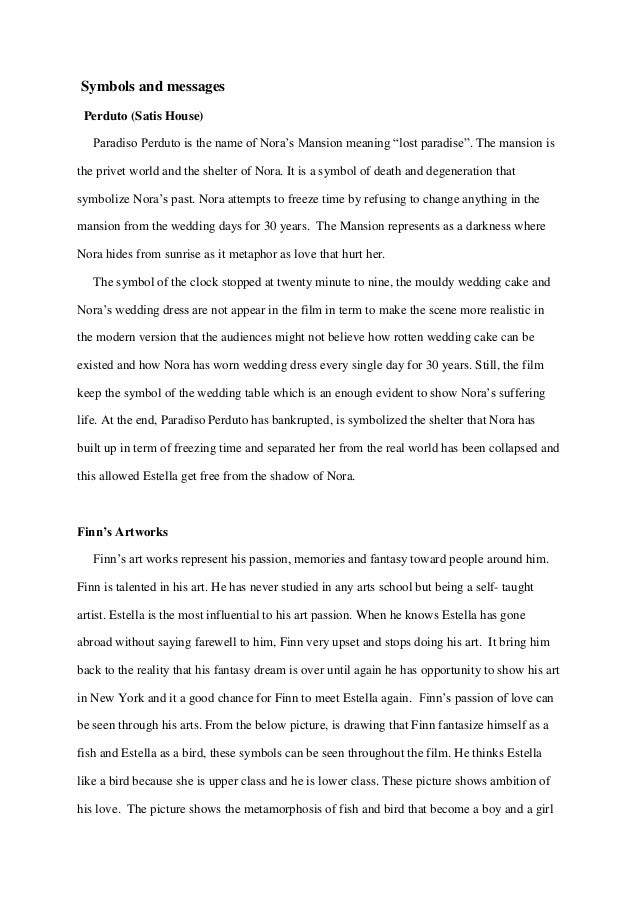 Symbols and messages

Perduto (Satis House)

Paradiso Perduto is the name of Nora's Mansion meaning "lost paradise". The mansion is the privet world and the shelter of Nora. It is a symbol of death and degeneration that symbolize Nora's past. Nora attempts to freeze time by refusing to change anything in the mansion from the wedding days for 30 years. The Mansion represents as a darkness where Nora hides from sunrise as it metaphor as love that hurt her.

The symbol of the clock stopped at twenty minute to nine, the mouldy wedding cake and Nora's wedding dress are not appear in the film in term to make the scene more realistic in the modern version that the audiences might not believe how rotten wedding cake can be existed and how Nora has worn wedding dress every single day for 30 years. Still, the film keep the symbol of the wedding table which is an enough evident to show Nora's suffering life. At the end, Paradiso Perduto has bankrupted, is symbolized the shelter that Nora has built up in term of freezing time and separated her from the real world has been collapsed and this allowed Estella get free from the shadow of Nora.

Finn's Artworks

Finn's art works represent his passion, memories and fantasy toward people around him. Finn is talented in his art. He has never studied in any arts school but being a self- taught artist. Estella is the most influential to his art passion. When he knows Estella has gone abroad without saying farewell to him, Finn very upset and stops doing his art. It bring him back to the reality that his fantasy dream is over until again he has opportunity to show his art in New York and it a good chance for Finn to meet Estella again. Finn's passion of love can be seen through his arts. From the below picture, is drawing that Finn fantasize himself as a fish and Estella as a bird, these symbols can be seen throughout the film. He thinks Estella like a bird because she is upper class and he is lower class. These picture shows ambition of his love. The picture shows the metamorphosis of fish and bird that become a boy and a girl